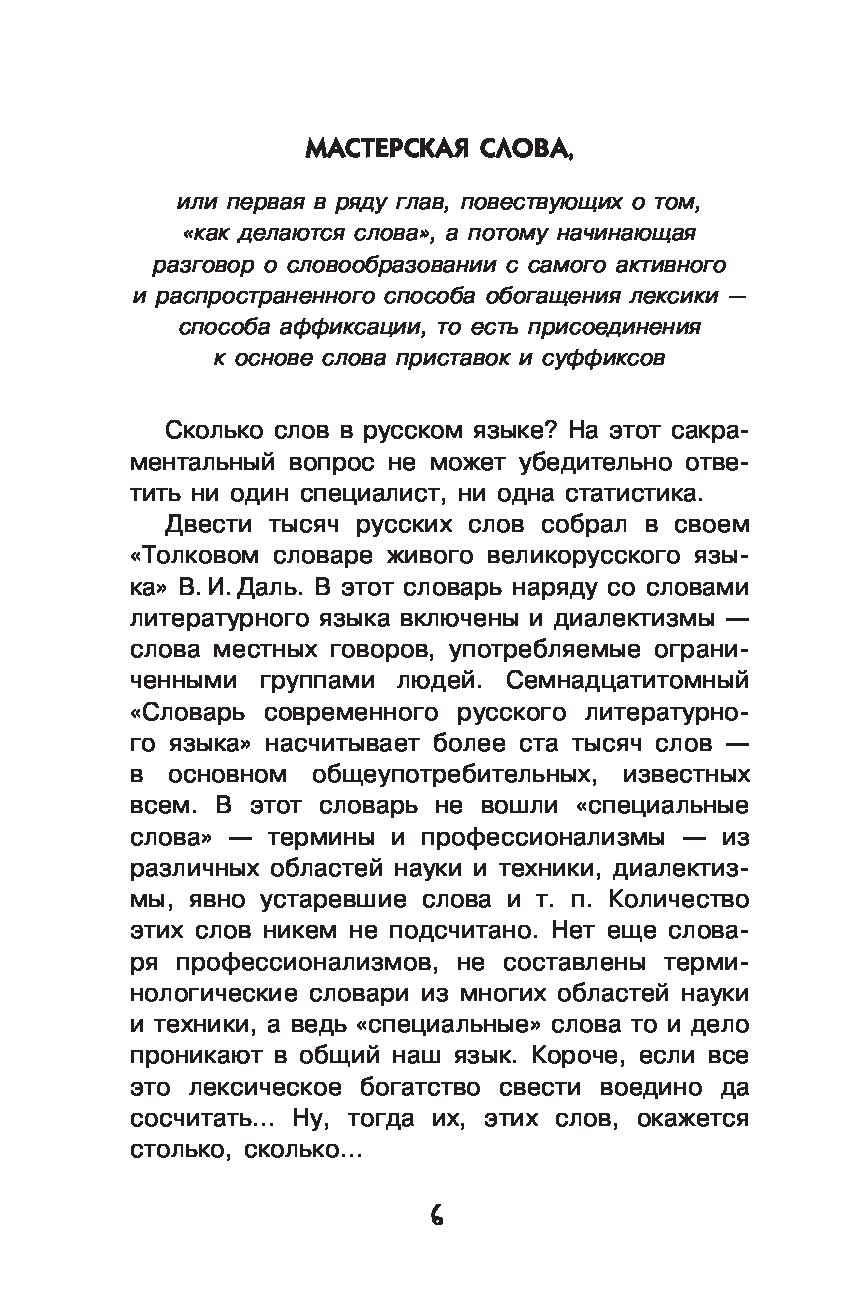 МАСТЕРСКАЯ СЛОВА,

или первая в ряду глав, повествующих о том, «как делаются слова», а потому начинающая разговор о словообразовании с самого активного и распространенного способа обогащения лексики — способа аффиксации, то есть присоединения к основе слова приставок и суффиксов

Сколько слов в русском языке? На этот сакраментальный вопрос не может убедительно ответить ни один специалист, ни одна статистика.

Двести тысяч русских слов собрал в своем «Толковом словаре живого великорусского языка» В. И. Даль. В этот словарь наряду со словами литературного языка включены и диалектизмы — слова местных говоров, употребляемые ограниченными группами людей. Семнадцатитомный «Словарь современного русского литературного языка» насчитывает более ста тысяч слов — в основном общеупотребительных, известных всем. В этот словарь не вошли «специальные слова» — термины и профессионализмы — из различных областей науки и техники, диалектизмы, явно устаревшие слова и т. п. Количество этих слов никем не подсчитано. Нет еще словаря профессионализмов, не составлены терминологические словари из многих областей науки и техники, а ведь «специальные» слова то и дело проникают в общий наш язык. Короче, если все это лексическое богатство свести воедино да сосчитать... Ну, тогда их, этих слов, окажется столько, сколько...

6